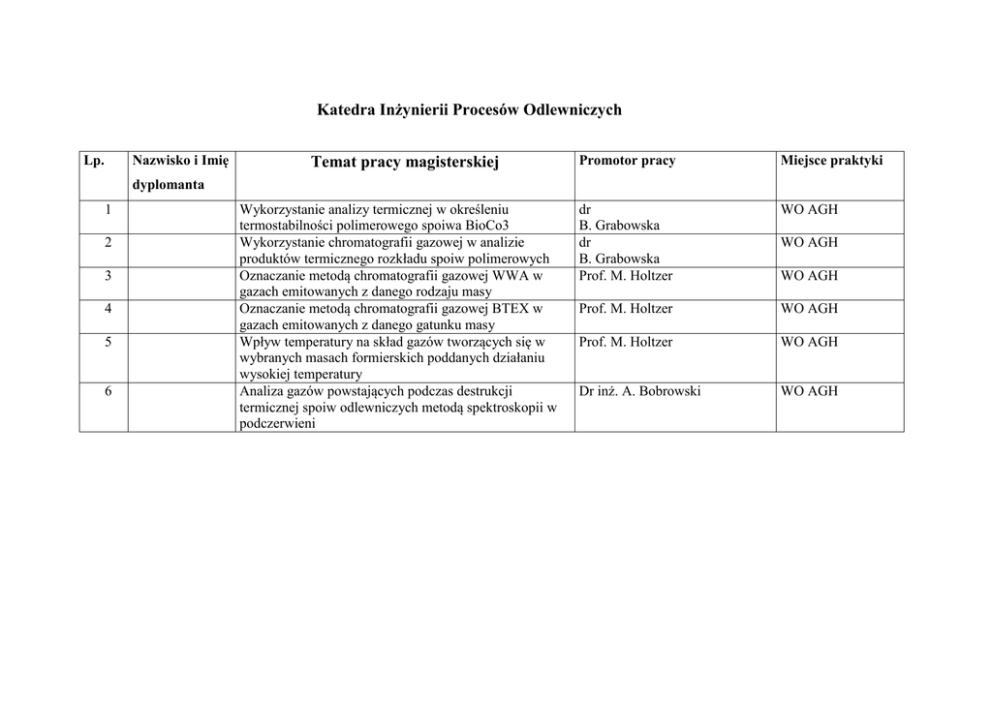 Katedra Inżynierii Procesów Odlewniczych

| Lp. | Nazwisko i Imię dyplomanta | Temat pracy magisterskiej | Promotor pracy | Miejsce praktyki |
|---|---|---|---|---|
| 1 | | Wykorzystanie analizy termicznej w określeniu termostabilności polimerowego spoiwa BioCo3 | dr B. Grabowska | WO AGH |
| 2 | | Wykorzystanie chromatografii gazowej w analizie produktów termicznego rozkładu spoiw polimerowych | dr B. Grabowska | WO AGH |
| 3 | | Oznaczanie metodą chromatografii gazowej WWA w gazach emitowanych z danego rodzaju masy | Prof. M. Holtzer | WO AGH |
| 4 | | Oznaczanie metodą chromatografii gazowej BTEX w gazach emitowanych z danego gatunku masy | Prof. M. Holtzer | WO AGH |
| 5 | | Wpływ temperatury na skład gazów tworzących się w wybranych masach formierskich poddanych działaniu wysokiej temperatury | Prof. M. Holtzer | WO AGH |
| 6 | | Analiza gazów powstających podczas destrukcji termicznej spoiw odlewniczych metodą spektroskopii w podczerwieni | Dr inż. A. Bobrowski | WO AGH |